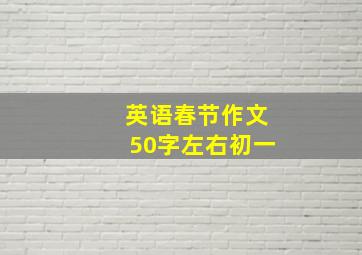 英语春节作文
50字左右初一